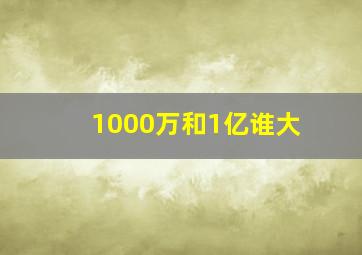 1000万和1亿谁大